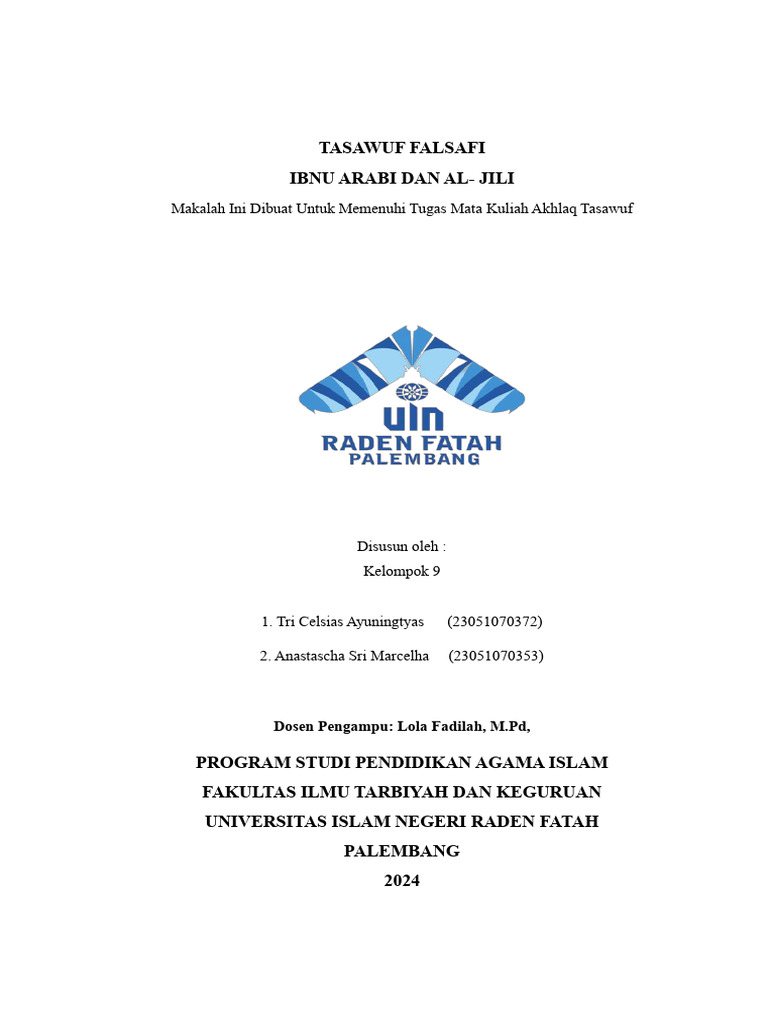 TASAWUF FALSAFI

IBNU ARABI DAN AL- JILI

Makalah Ini Dibuat Untuk Memenuhi Tugas Mata Kuliah Akhlaq Tasawuf

UIN
RADEN FATAH
PALEMBANG

Disusun oleh :
Kelompok 9

1. Tri Celsias Ayuningtyas (23051070372)

2. Anastascha Sri Marcelha (23051070353)

Dosen Pengampu: Lola Fadilah, M.Pd,

PROGRAM STUDI PENDIDIKAN AGAMA ISLAM
FAKULTAS ILMU TARBIYAH DAN KEGURUAN
UNIVERSITAS ISLAM NEGERI RADEN FATAH
PALEMBANG
2024